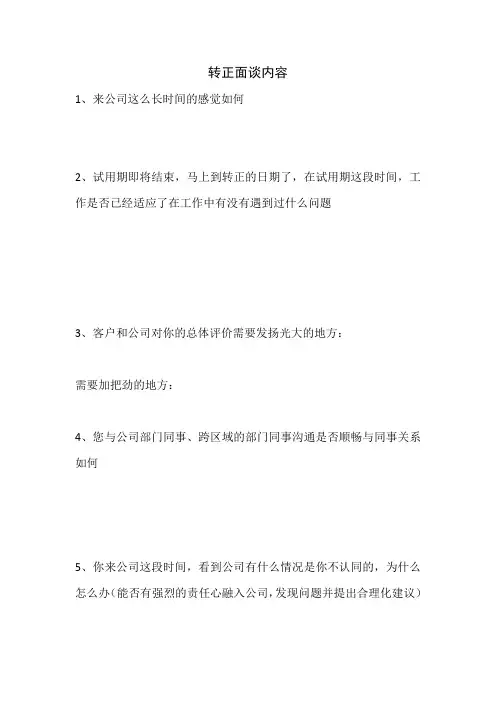 转正面谈内容

1、来公司这么长时间的感觉如何

2、试用期即将结束，马上到转正的日期了，在试用期这段时间，工作是否已经适应了在工作中有没有遇到过什么问题

3、客户和公司对你的总体评价需要发扬光大的地方：

需要加把劲的地方：

4、您与公司部门同事、跨区域的部门同事沟通是否顺畅与同事关系如何

5、你来公司这段时间，看到公司有什么情况是你不认同的，为什么怎么办（能否有强烈的责任心融入公司，发现问题并提出合理化建议）